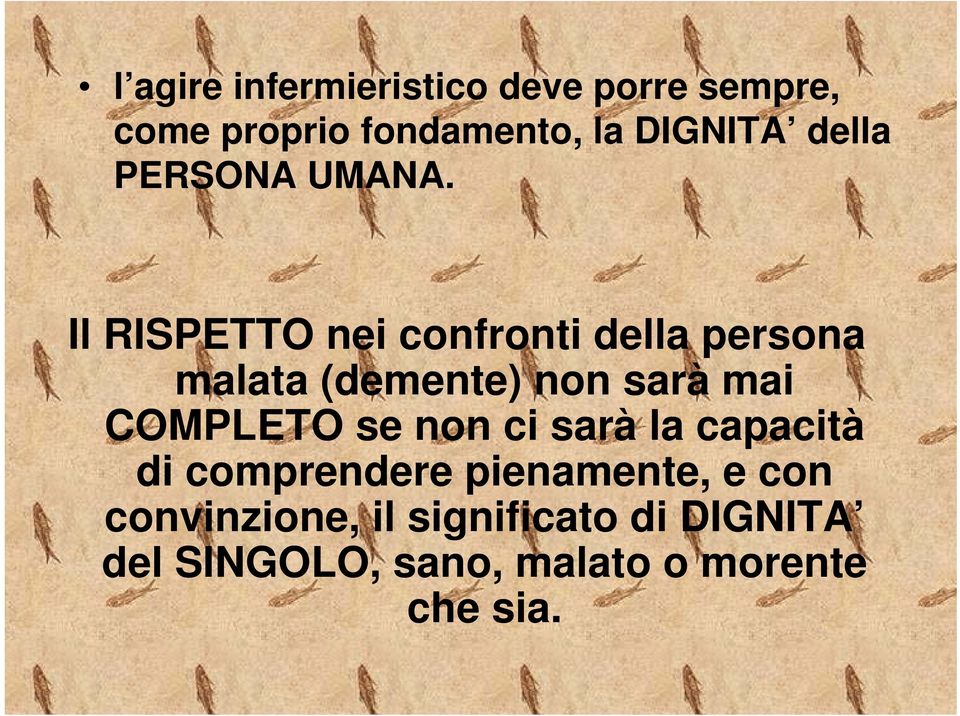 • l’agire infermieristico deve porre sempre, come proprio fondamento, la DIGNITA’ della PERSONA UMANA.

Il RISPETTO nei confronti della persona malata (demente) non sarà mai COMPLETO se non ci sarà la capacità di comprendere pienamente, e con convinzione, il significato di DIGNITA’ del SINGOLO, sano, malato o morente che sia.